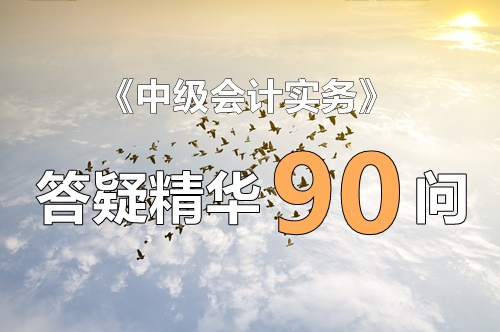 《中级会计实务》

答疑精华90问